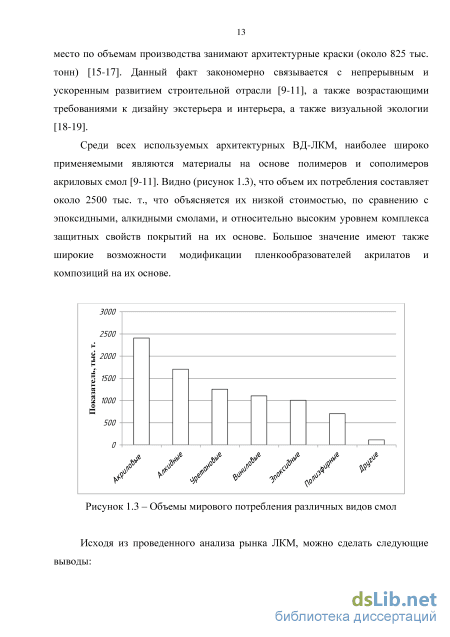 13

место по объемам производства занимают архитектурные краски (около 825 тыс. тонн) [15-17]. Данный факт закономерно связывается с непрерывным и ускоренным развитием строительной отрасли [9-11], а также возрастающими требованиями к дизайну экстерьера и интерьера, а также визуальной экологии [18-19].

Среди всех используемых архитектурных ВД-ЛКМ, наиболее широко применяемыми являются материалы на основе полимеров и сополимеров акриловых смол [9-11]. Видно (рисунок 1.3), что объем их потребления составляет около 2500 тыс. т., что объясняется их низкой стоимостью, по сравнению с эпоксидными, алкидными смолами, и относительно высоким уровнем комплекса защитных свойств покрытий на их основе. Большое значение имеют также широкие возможности модификации пленкообразователей акрилатов и композиций на их основе.

Показатель, тыс. т.
3000
2500
2000
1500
1000
500
0
Акриловые
Алкидные
Уретановые
Виниловые
Эпоксидные
Полиэфирные
Другие

Рисунок 1.3 – Объемы мирового потребления различных видов смол

Исходя из проведенного анализа рынка ЛКМ, можно сделать следующие выводы:

dsLib.net
библиотека диссертаций